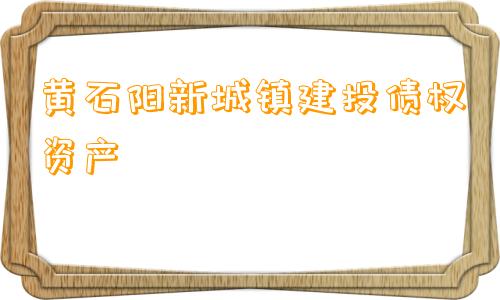 黄石阳新城镇建投债权资产